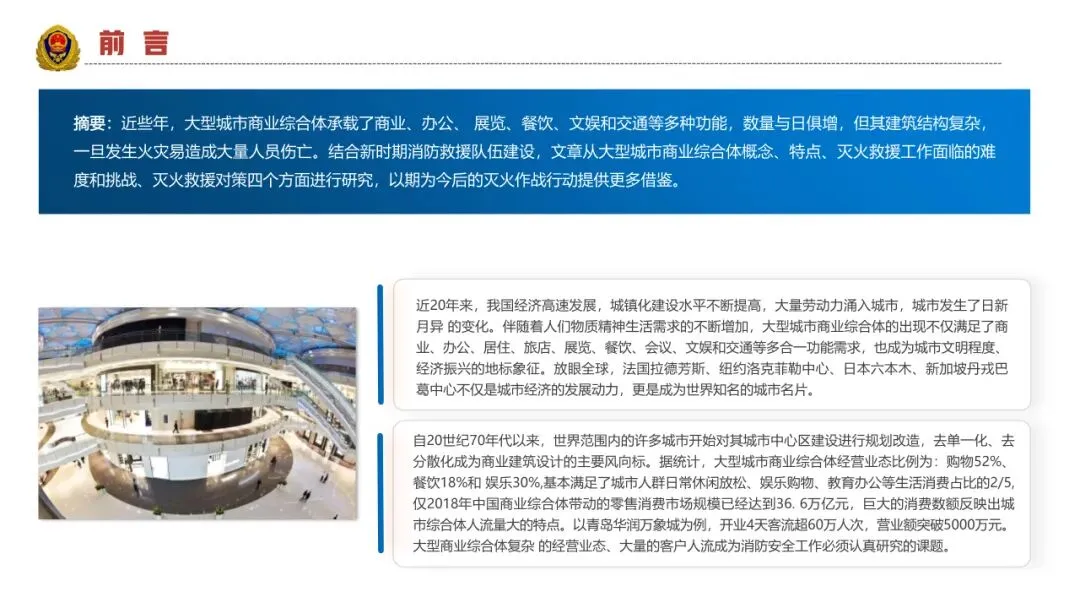 前 言

摘要：近些年，大型城市商业综合体承载了商业、办公、 展览、餐饮、文娱和交通等多种功能，数量与日俱增，但其建筑结构复杂，一旦发生火灾易造成大量人员伤亡。结合新时期消防救援队伍建设，文章从大型城市商业综合体概念、特点、灭火救援工作面临的难度和挑战、灭火救援对策四个方面进行研究，以期为今后的灭火作战行动提供更多借鉴。

近20年来，我国经济高速发展，城镇化建设水平不断提高，大量劳动力涌入城市，城市发生了日新月异 的变化。伴随着人们物质精神生活需求的不断增加，大型城市商业综合体的出现不仅满足了商业、办公、居住、旅店、展览、餐饮、会议、文娱和交通等多合一功能需求，也成为城市文明程度、经济振兴的地标象征。放眼全球，法国拉德芳斯、纽约洛克菲勒中心、日本六本木、新加坡丹戎巴葛中心不仅是城市经济的发展动力，更是成为世界知名的城市名片。

自20世纪70年代以来，世界范围内的许多城市开始对其城市中心区建设进行规划改造，去单一化、去分散化成为商业建筑设计的主要风向标。据统计，大型城市商业综合体经营业态比例为：购物52%、餐饮18%和 娱乐30%,基本满足了城市人群日常休闲放松、娱乐购物、教育办公等生活消费占比的2/5,仅2018年中国商业综合体带动的零售消费市场规模已经达到36. 6万亿元，巨大的消费数额反映出城市综合体人流量大的特点。以青岛华润万象城为例，开业4天客流超60万人次，营业额突破5000万元。大型商业综合体复杂 的经营业态、大量的客户人流成为消防安全工作必须认真研究的课题。